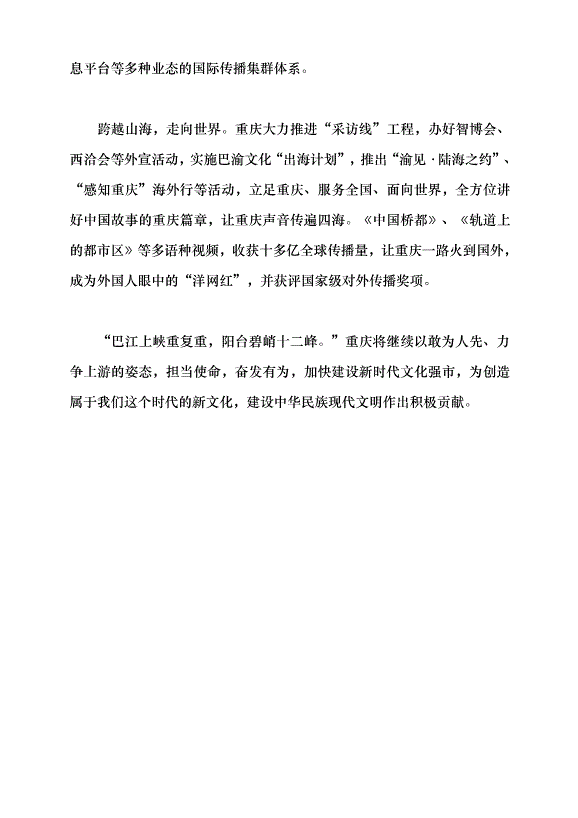 息平台等多种业态的国际传播集群体系。

跨越山海，走向世界。重庆大力推进“采访线”工程，办好智博会、西洽会等外宣活动，实施巴渝文化“出海计划”，推出“渝见·陆海之约”、“感知重庆”海外行等活动，立足重庆、服务全国、面向世界，全方位讲好中国故事的重庆篇章，让重庆声音传遍四海。《中国桥都》、《轨道上的都市区》等多语种视频，收获十多亿全球传播量，让重庆一路火到国外，成为外国人眼中的“洋网红”，并获评国家级对外传播奖项。

“巴江上峡重复重，阳台碧峭十二峰。”重庆将继续以敢为人先、力争上游的姿态，担当使命，奋发有为，加快建设新时代文化强市，为创造属于我们这个时代的新文化，建设中华民族现代文明作出积极贡献。